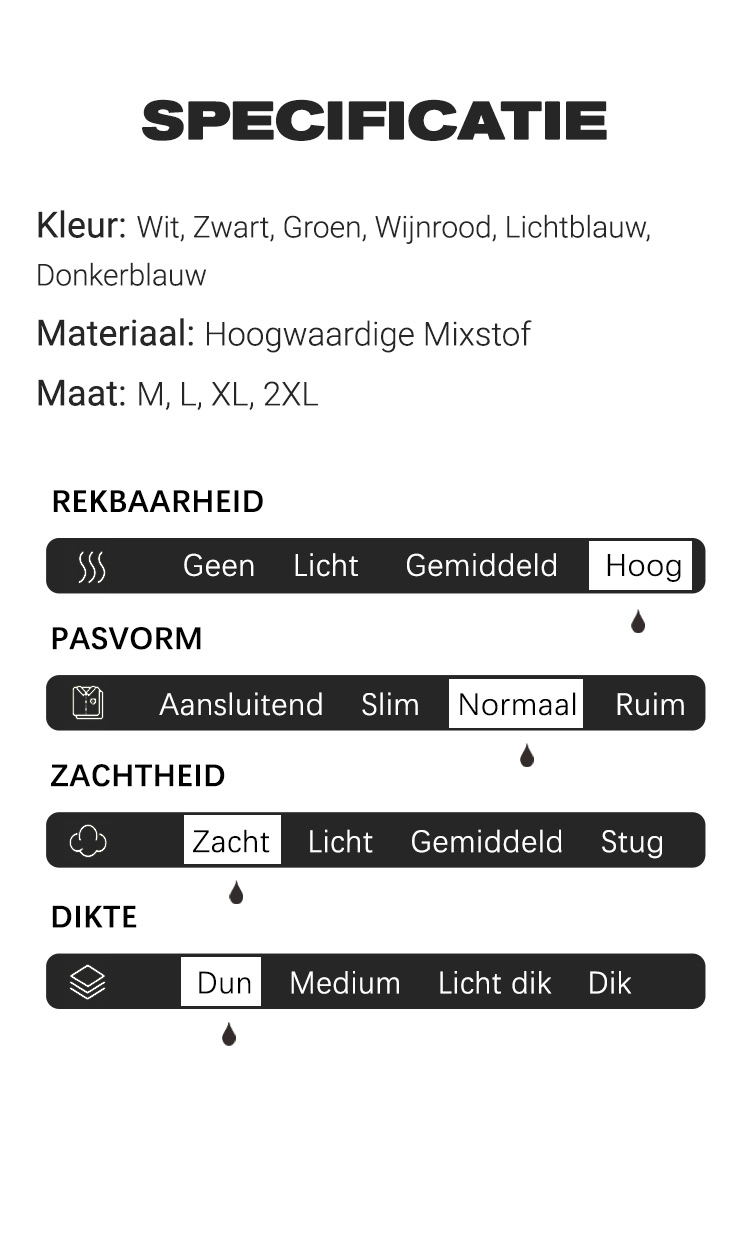 SPECIFICATIE

Kleur: Wit, Zwart, Groen, Wijnrood, Lichtblauw, Donkerblauw

Materiaal: Hoogwaardige Mixstof

Maat: M, L, XL, 2XL

REKBAARHEID

Geen Licht Gemiddeld Hoog

PASVORM

Aansluitend Slim Normaal Ruim

ZACHTHEID

Zacht Licht Gemiddeld Stug

DIKTE

Dun Medium Licht dik Dik